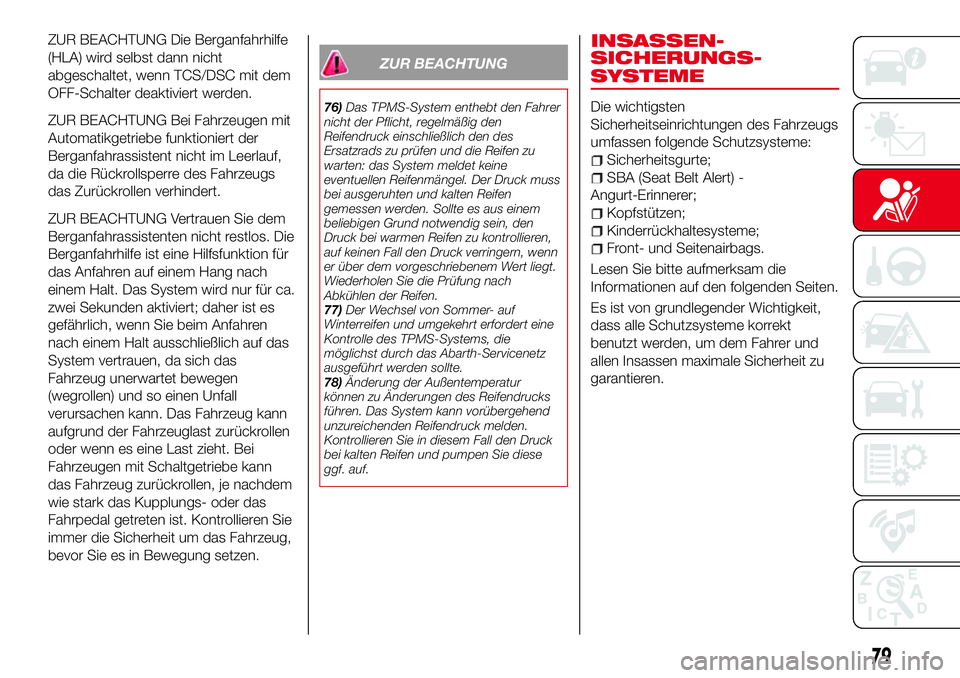 ZUR BEACHTUNG Die Berganfahrhilfe (HLA) wird selbst dann nicht abgeschaltet, wenn TCS/DSC mit dem OFF-Schalter deaktiviert werden.

ZUR BEACHTUNG Bei Fahrzeugen mit Automatikgetriebe funktioniert der Berganfahrassistent nicht im Leerlauf, da die Rückrollsperre des Fahrzeugs das Zurückrollen verhindert.

ZUR BEACHTUNG Vertrauen Sie dem Berganfahrassistenten nicht restlos. Die Berganfahrhilfe ist eine Hilfsfunktion für das Anfahren auf einem Hang nach einem Halt. Das System wird nur für ca. zwei Sekunden aktiviert; daher ist es gefährlich, wenn Sie beim Anfahren nach einem Halt ausschließlich auf das System vertrauen, da sich das Fahrzeug unerwartet bewegen (wegrollen) und so einen Unfall verursachen kann. Das Fahrzeug kann aufgrund der Fahrzeuglast zurückrollen oder wenn es eine Last zieht. Bei Fahrzeugen mit Schaltgetriebe kann das Fahrzeug zurückrollen, je nachdem wie stark das Kupplungs- oder das Fahrpedal getreten ist. Kontrollieren Sie immer die Sicherheit um das Fahrzeug, bevor Sie es in Bewegung setzen.

ZUR BEACHTUNG

76) Das TPMS-System enthebt den Fahrer nicht der Pflicht, regelmäßig den Reifendruck einschließlich den des Ersatzrads zu prüfen und die Reifen zu warten: das System meldet keine eventuellen Reifenmängel. Der Druck muss bei ausgeruhten und kalten Reifen gemessen werden. Sollte es aus einem beliebigen Grund notwendig sein, den Druck bei warmen Reifen zu kontrollieren, auf keinen Fall den Druck verringern, wenn er über dem vorgeschriebenem Wert liegt. Wiederholen Sie die Prüfung nach Abkühlen der Reifen.
77) Der Wechsel von Sommer- auf Winterreifen und umgekehrt erfordert eine Kontrolle des TPMS-Systems, die möglichst durch das Abarth-Servicenetz ausgeführt werden sollte.
78) Änderung der Außentemperatur können zu Änderungen des Reifendrucks führen. Das System kann vorübergehend unzureichenden Reifendruck melden. Kontrollieren Sie in diesem Fall den Druck bei kalten Reifen und pumpen Sie diese ggf. auf.

INSASSEN-SICHERUNGS-SYSTEME

Die wichtigsten Sicherheitseinrichtungen des Fahrzeugs umfassen folgende Schutzsysteme:
Sicherheitsgurte;
SBA (Seat Belt Alert) - Angurt-Erinnerer;
Kopfstützen;
Kinderrückhaltesysteme;
Front- und Seitenairbags.

Lesen Sie bitte aufmerksam die Informationen auf den folgenden Seiten.

Es ist von grundlegender Wichtigkeit, dass alle Schutzsysteme korrekt benutzt werden, um dem Fahrer und allen Insassen maximale Sicherheit zu garantieren.

79

carmanualsonline.info